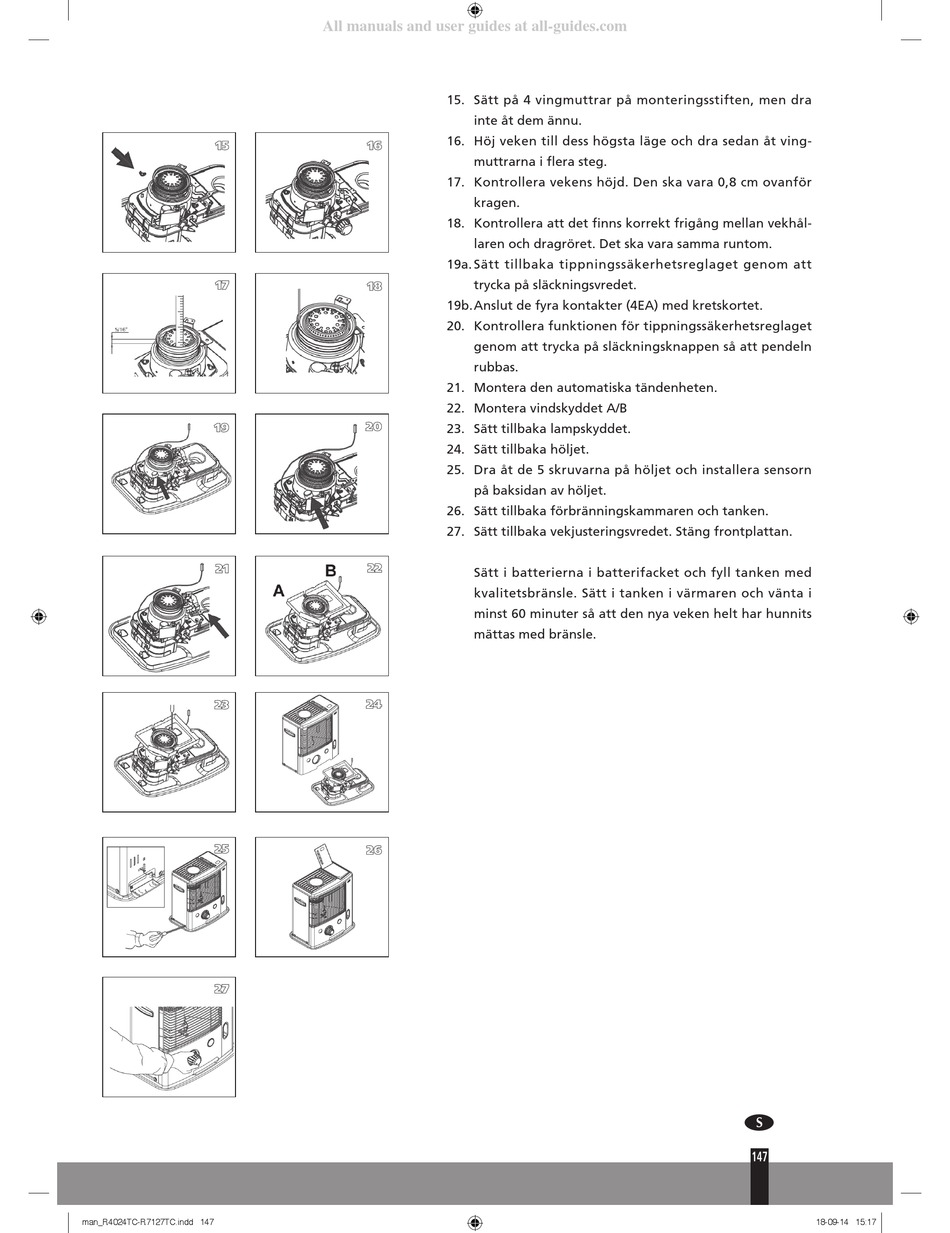 All manuals and user guides at all-guides.com

15

16

17

5/16"

18

19

20

21

22

A

B

23

24

25

26

27

15. Sätt på 4 vingmuttrar på monteringsstiften, men dra inte åt dem ännu.
16. Höj veken till dess högsta läge och dra sedan åt vingmuttrarna i flera steg.
17. Kontrollera vekens höjd. Den ska vara 0,8 cm ovanför kragen.
18. Kontrollera att det finns korrekt frigång mellan vekhållaren och dragröret. Det ska vara samma runtom.
19a. Sätt tillbaka tippningssäkerhetsreglaget genom att trycka på släckningsvredet.
19b. Anslut de fyra kontakter (4EA) med kretskortet.
20. Kontrollera funktionen för tippningssäkerhetsreglaget genom att trycka på släckningsknappen så att pendeln rubbas.
21. Montera den automatiska tändenheten.
22. Montera vindskyddet A/B
23. Sätt tillbaka lampskyddet.
24. Sätt tillbaka höljet.
25. Dra åt de 5 skruvarna på höljet och installera sensorn på baksidan av höljet.
26. Sätt tillbaka förbränningskammaren och tanken.
27. Sätt tillbaka vekjusteringsvredet. Stäng frontplattan.

Sätt i batterierna i batterifacket och fyll tanken med kvalitetsbränsle. Sätt i tanken i värmaren och vänta i minst 60 minuter så att den nya veken helt har hunnits mättas med bränsle.

S

147

man_R4024TC-R7127TC.indd 147

18-09-14 15:17